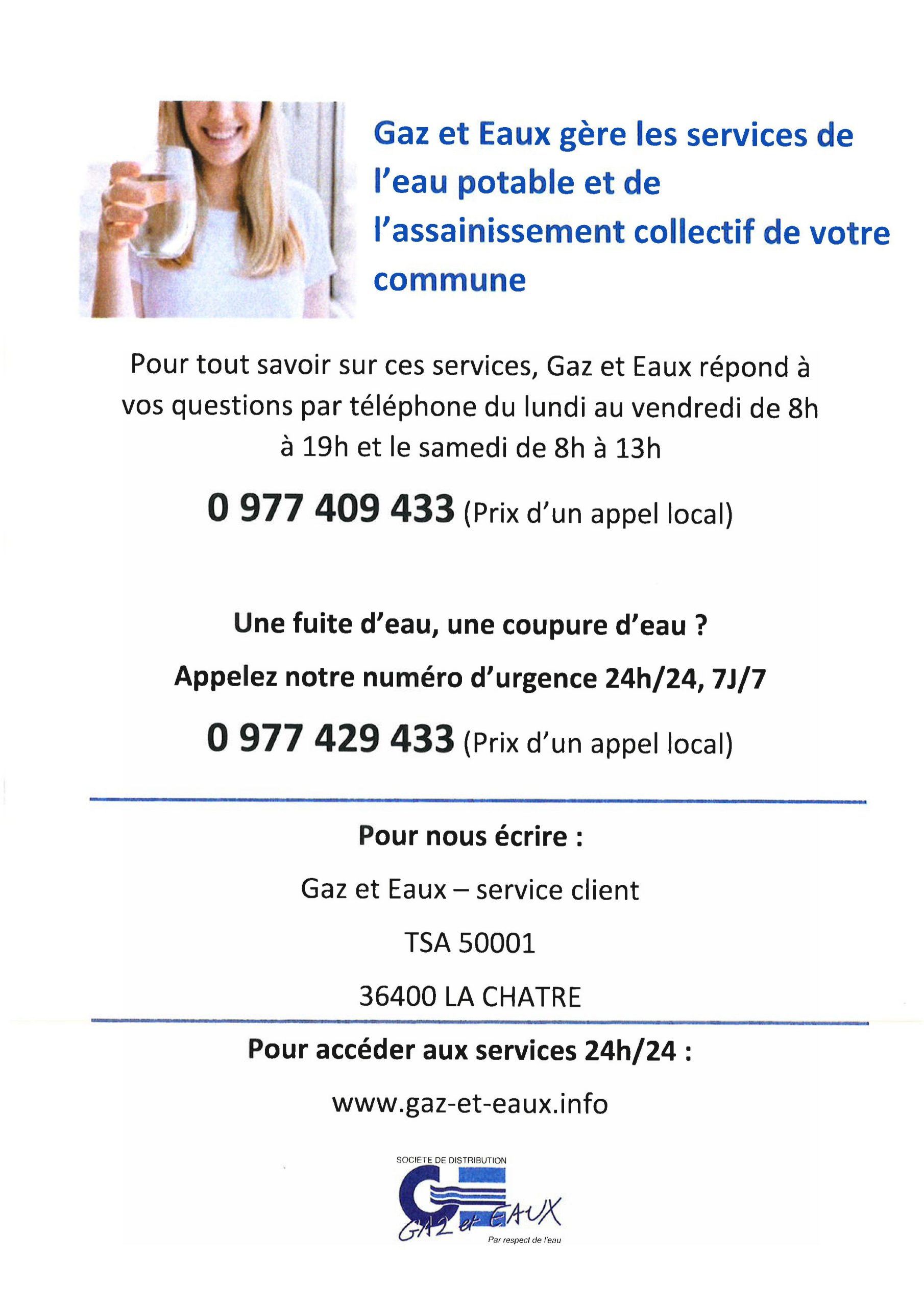 Gaz et Eaux gère les services de l'eau potable et de l'assainissement collectif de votre commune

Pour tout savoir sur ces services, Gaz et Eaux répond à vos questions par téléphone du lundi au vendredi de 8h à 19h et le samedi de 8h à 13h

0 977 409 433 (Prix d'un appel local)

Une fuite d'eau, une coupure d'eau ?

Appelez notre numéro d'urgence 24h/24, 7J/7

0 977 429 433 (Prix d'un appel local)

Pour nous écrire :

Gaz et Eaux – service client

TSA 50001

36400 LA CHATRE

Pour accéder aux services 24h/24 :

www.gaz-et-eaux.info

SOCIETE DE DISTRIBUTION

GAZ et EAUX

Par respect de l'eau